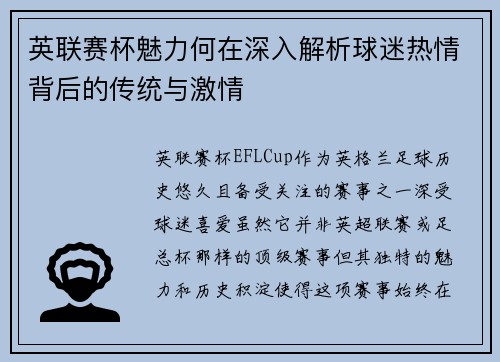 英联赛杯魅力何在深入解析球迷热情背后的传统与激情

英联赛杯EFLCup作为英格兰足球历史悠久且备受关注的赛事之一深受球迷喜爱虽然它并非英超联赛或足总杯那样的顶级赛事但其独特的魅力和历史积淀使得这项赛事始终在